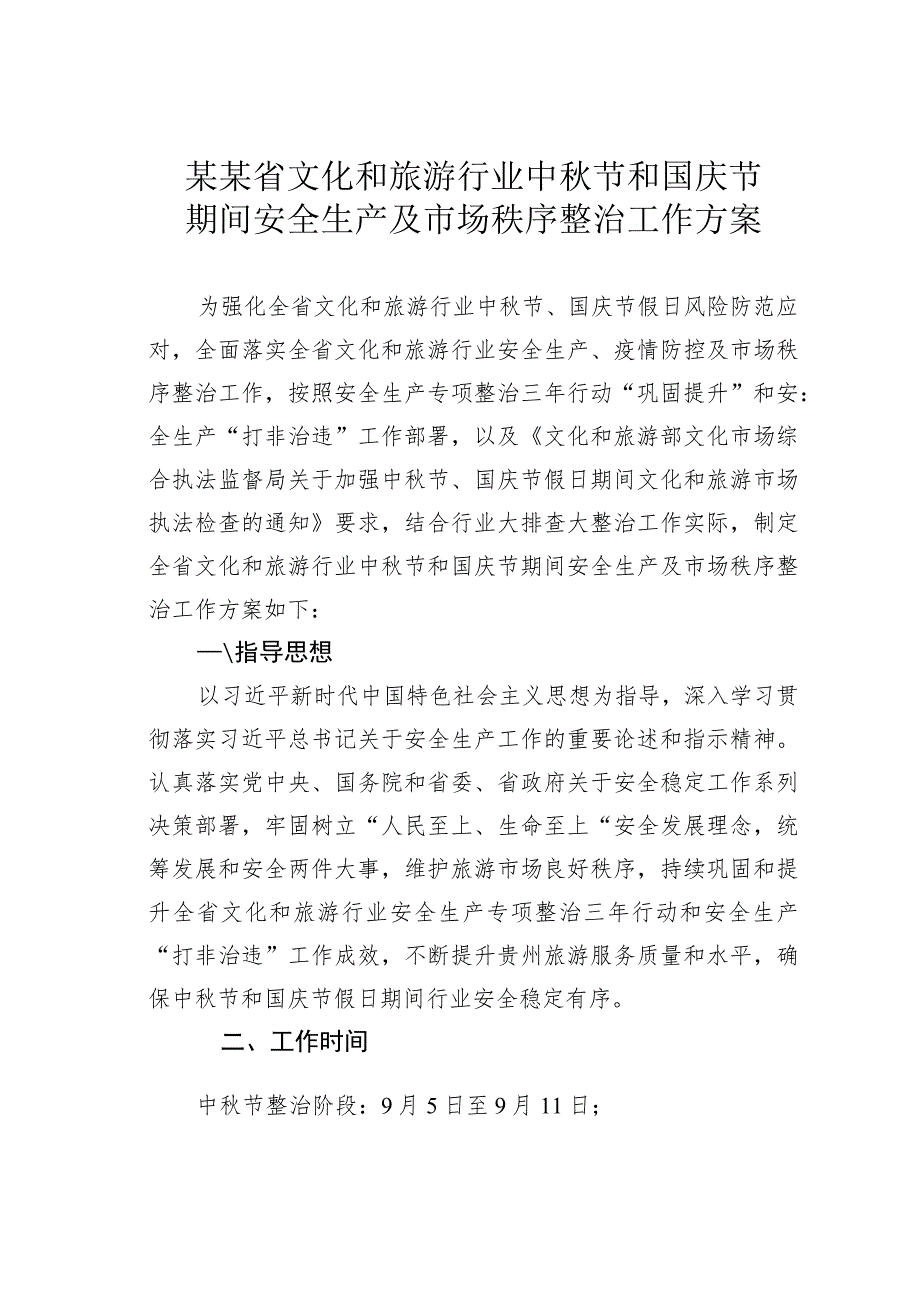 某某省文化和旅游行业中秋节和国庆节期间安全生产及市场秩序整治工作方案

为强化全省文化和旅游行业中秋节、国庆节假日风险防范应对，全面落实全省文化和旅游行业安全生产、疫情防控及市场秩序整治工作，按照安全生产专项整治三年行动“巩固提升”和安：全生产“打非治违”工作部署，以及《文化和旅游部文化市场综合执法监督局关于加强中秋节、国庆节假日期间文化和旅游市场执法检查的通知》要求，结合行业大排查大整治工作实际，制定全省文化和旅游行业中秋节和国庆节期间安全生产及市场秩序整治工作方案如下：

一\指导思想

以习近平新时代中国特色社会主义思想为指导，深入学习贯彻落实习近平总书记关于安全生产工作的重要论述和指示精神。认真落实党中央、国务院和省委、省政府关于安全稳定工作系列决策部署，牢固树立“人民至上、生命至上“安全发展理念，统筹发展和安全两件大事，维护旅游市场良好秩序，持续巩固和提升全省文化和旅游行业安全生产专项整治三年行动和安全生产“打非治违”工作成效，不断提升贵州旅游服务质量和水平，确保中秋节和国庆节假日期间行业安全稳定有序。

二、工作时间

中秋节整治阶段：9月5日至9月11日；